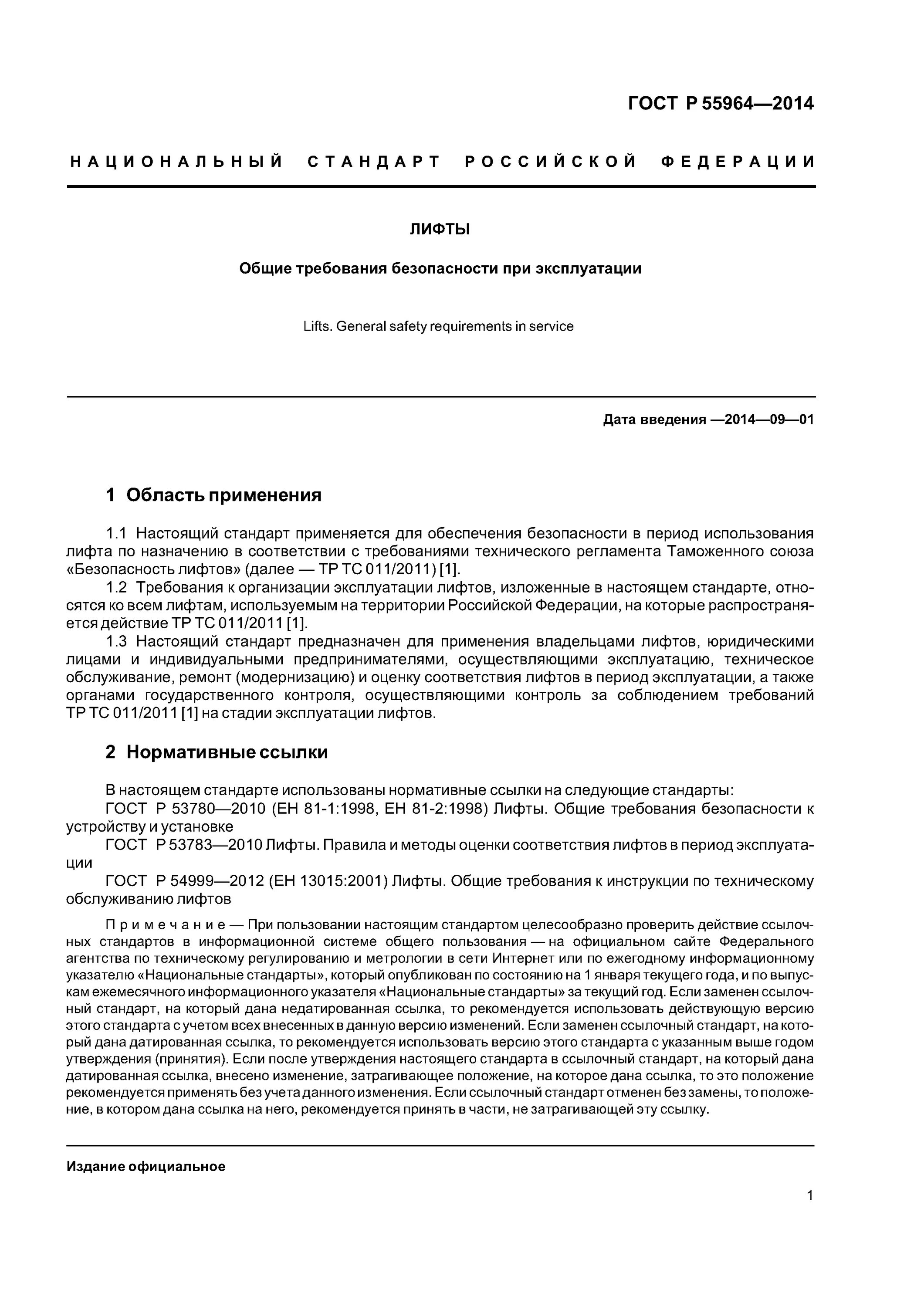 ГОСТ Р 55964—2014

НАЦИОНАЛЬНЫЙ СТАНДАРТ РОССИЙСКОЙ ФЕДЕРАЦИИ

ЛИФТЫ

Общие требования безопасности при эксплуатации

Lifts. General safety requirements in service

Дата введения —2014—09—01

1 Область применения

1.1 Настоящий стандарт применяется для обеспечения безопасности в период использования лифта по назначению в соответствии с требованиями технического регламента Таможенного союза «Безопасность лифтов» (далее — ТР ТС 011/2011) [1].

1.2 Требования к организации эксплуатации лифтов, изложенные в настоящем стандарте, относятся ко всем лифтам, используемым на территории Российской Федерации, на которые распространяется действие ТР ТС 011/2011 [1].

1.3 Настоящий стандарт предназначен для применения владельцами лифтов, юридическими лицами и индивидуальными предпринимателями, осуществляющими эксплуатацию, техническое обслуживание, ремонт (модернизацию) и оценку соответствия лифтов в период эксплуатации, а также органами государственного контроля, осуществляющими контроль за соблюдением требований ТР ТС 011/2011 [1] на стадии эксплуатации лифтов.

2 Нормативные ссылки

В настоящем стандарте использованы нормативные ссылки на следующие стандарты:

ГОСТ Р 53780—2010 (ЕН 81-1:1998, ЕН 81-2:1998) Лифты. Общие требования безопасности к устройству и установке

ГОСТ Р 53783—2010 Лифты. Правила и методы оценки соответствия лифтов в период эксплуатации

ГОСТ Р 54999—2012 (ЕН 13015:2001) Лифты. Общие требования к инструкции по техническому обслуживанию лифтов

Примечание — При пользовании настоящим стандартом целесообразно проверить действие ссылочных стандартов в информационной системе общего пользования — на официальном сайте Федерального агентства по техническому регулированию и метрологии в сети Интернет или по ежегодному информационному указателю «Национальные стандарты», который опубликован по состоянию на 1 января текущего года, и по выпускам ежемесячного информационного указателя «Национальные стандарты» за текущий год. Если заменен ссылочный стандарт, на который дана недатированная ссылка, то рекомендуется использовать действующую версию этого стандарта с учетом всех внесенных в данную версию изменений. Если заменен ссылочный стандарт, на который дана датированная ссылка, то рекомендуется использовать версию этого стандарта с указанным выше годом утверждения (принятия). Если после утверждения настоящего стандарта в ссылочный стандарт, на который дана датированная ссылка, внесено изменение, затрагивающее положение, на которое дана ссылка, то это положение рекомендуется применять без учета данного изменения. Если ссылочный стандарт отменен без замены, то положение, в котором дана ссылка на него, рекомендуется принять в части, не затрагивающей эту ссылку.

Издание официальное

1